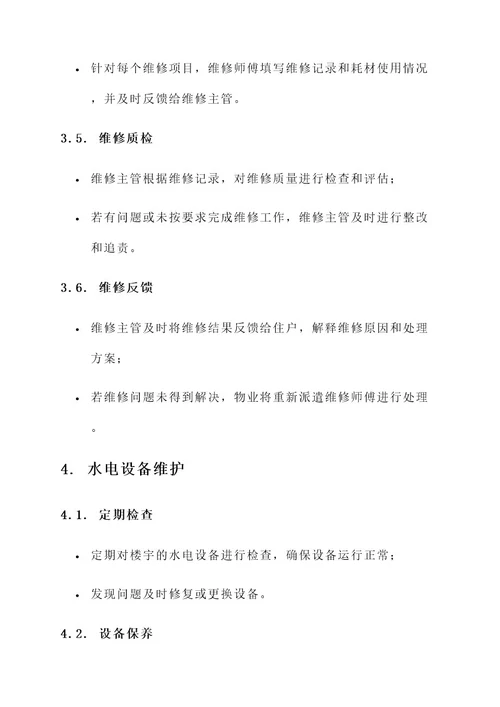 • 针对每个维修项目，维修师傅填写维修记录和耗材使用情况，并及时反馈给维修主管。

3.5. 维修质检

• 维修主管根据维修记录，对维修质量进行检查和评估；

• 若有问题或未按要求完成维修工作，维修主管及时进行整改和追责。

3.6. 维修反馈

• 维修主管及时将维修结果反馈给住户，解释维修原因和处理方案；

• 若维修问题未得到解决，物业将重新派遣维修师傅进行处理。

4. 水电设备维护

4.1. 定期检查

• 定期对楼宇的水电设备进行检查，确保设备运行正常；

• 发现问题及时修复或更换设备。

4.2. 设备保养